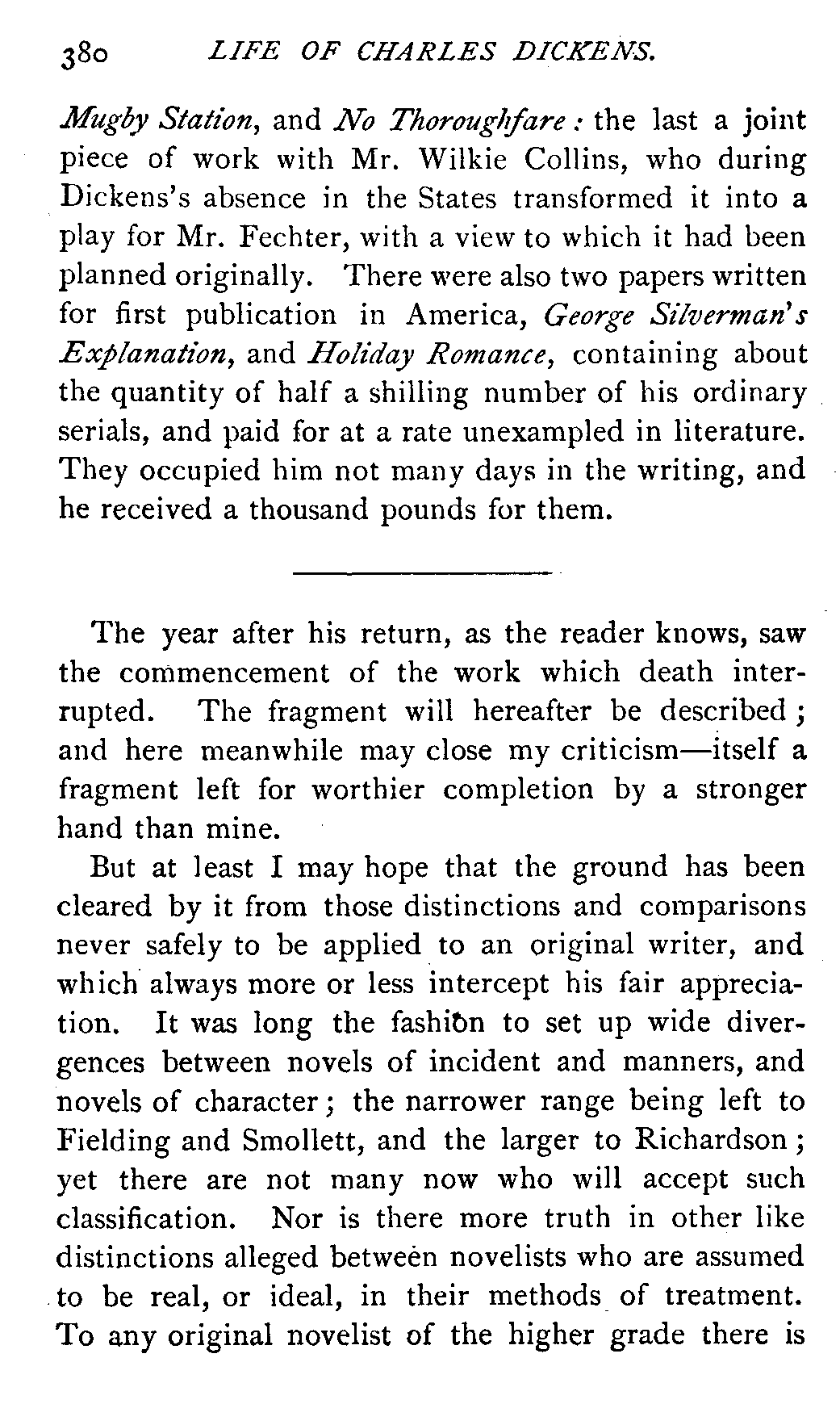 380 LIFE OF CHARLES DICKENS.

Mugby Station, and No Thoroughfare: the last a joint piece of work with Mr. Wilkie Collins, who during Dickens's absence in the States transformed it into a play for Mr. Fechter, with a view to which it had been planned originally. There were also two papers written for first publication in America, George Silverman's Explanation, and Holiday Romance, containing about the quantity of half a shilling number of his ordinary serials, and paid for at a rate unexampled in literature. They occupied him not many days in the writing, and he received a thousand pounds for them.

The year after his return, as the reader knows, saw the commencement of the work which death interrupted. The fragment will hereafter be described; and here meanwhile may close my criticism—itself a fragment left for worthier completion by a stronger hand than mine.

But at least I may hope that the ground has been cleared by it from those distinctions and comparisons never safely to be applied to an original writer, and which always more or less intercept his fair appreciation. It was long the fashion to set up wide divergences between novels of incident and manners, and novels of character; the narrower range being left to Fielding and Smollett, and the larger to Richardson; yet there are not many now who will accept such classification. Nor is there more truth in other like distinctions alleged between novelists who are assumed to be real, or ideal, in their methods of treatment. To any original novelist of the higher grade there is